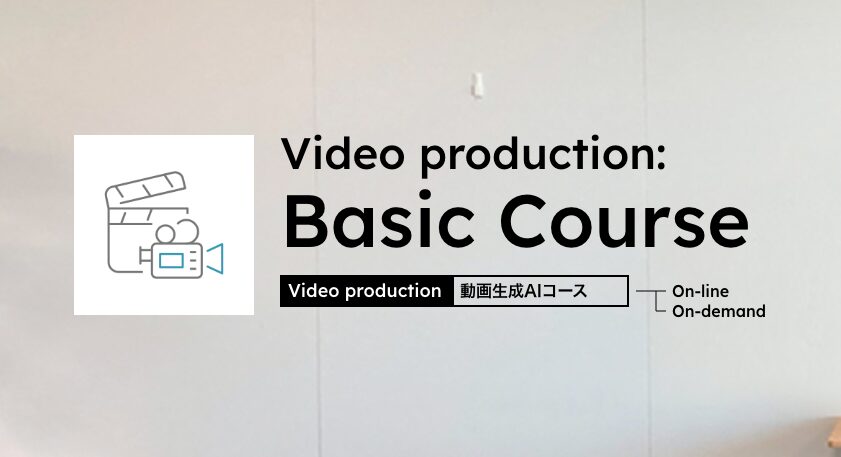 Video production:
Basic Course

Video production 動画生成AIコース

On-line
On-demand